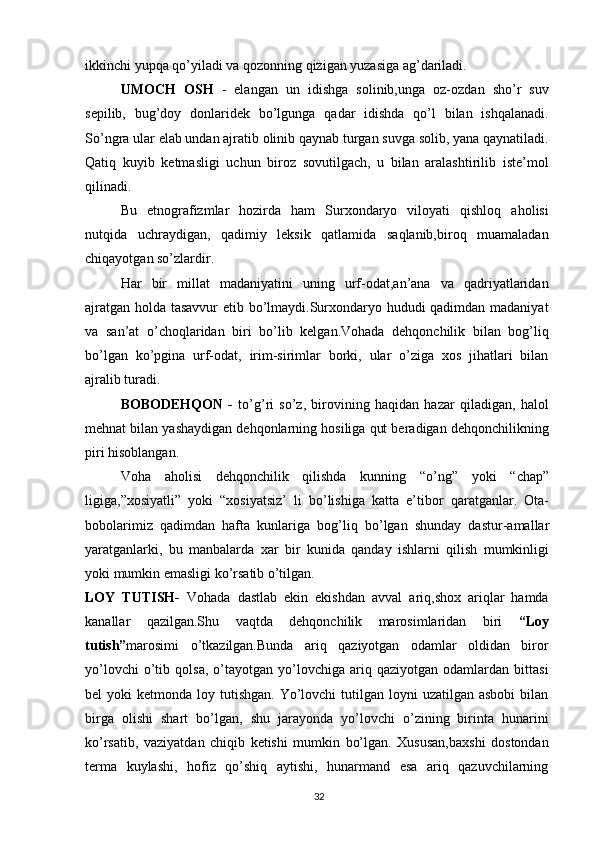 ikkinchi yupqa qo’yiladi va qozonning qizigan yuzasiga ag’dariladi.

UMOCH OSH - elangan un idishga solinib,unga oz-ozdan sho’r suv sepilib, bug’doy donlaridek bo’lgunga qadar idishda qo’l bilan ishqalanadi. So’ngra ular elab undan ajratib olinib qaynab turgan suvga solib, yana qaynatiladi. Qatiq kuyib ketmasligi uchun biroz sovutilgach, u bilan aralashtirilib iste’mol qilinadi.

Bu etnografizmlar hozirda ham Surxondaryo viloyati qishloq aholisi nutqida uchraydigan, qadimiy leksik qatlamida saqlanib,biroq muamaladan chiqayotgan so’zlardir.

Har bir millat madaniyatini uning urf-odat,an’ana va qadriyatlaridan ajratgan holda tasavvur etib bo’lmaydi.Surxondaryo hududi qadimdan madaniyat va san’at o’choqlaridan biri bo’lib kelgan.Vohada dehqonchilik bilan bog’liq bo’lgan ko’pgina urf-odat, irim-sirimlar borki, ular o’ziga xos jihatlari bilan ajralib turadi.

BOBODEHQON - to’g’ri so’z, birovining haqidan hazar qiladigan, halol mehnat bilan yashaydigan dehqonlarning hosiliga qut beradigan dehqonchilikning piri hisoblangan.

Voha aholisi dehqonchilik qilishda kunning “o’ng” yoki “chap” ligiga,”xosiyatli” yoki “xosiyatsiz’ li bo’lishiga katta e’tibor qaratganlar. Ota-bobolarimiz qadimdan hafta kunlariga bog’liq bo’lgan shunday dastur-amallar yaratganlarki, bu manbalarda xar bir kunida qanday ishlarni qilish mumkinligi yoki mumkin emasligi ko’rsatib o’tilgan.

LOY TUTISH- Vohada dastlab ekin ekishdan avval ariq,shox ariqlar hamda kanallar qazilgan.Shu vaqtda dehqonchilik marosimlaridan biri “Loy tutish”marosimi o’tkazilgan.Bunda ariq qaziyotgan odamlar oldidan biror yo’lovchi o’tib qolsa, o’tayotgan yo’lovchiga ariq qaziyotgan odamlardan bittasi bel yoki ketmonda loy tutishgan. Yo’lovchi tutilgan loyni uzatilgan asbobi bilan birga olishi shart bo’lgan, shu jarayonda yo’lovchi o’zining birinta hunarini ko’rsatib, vaziyatdan chiqib ketishi mumkin bo’lgan. Xususan,baxshi dostondan terma kuylashi, hofiz qo’shiq aytishi, hunarmand esa ariq qazuvchilarning

32